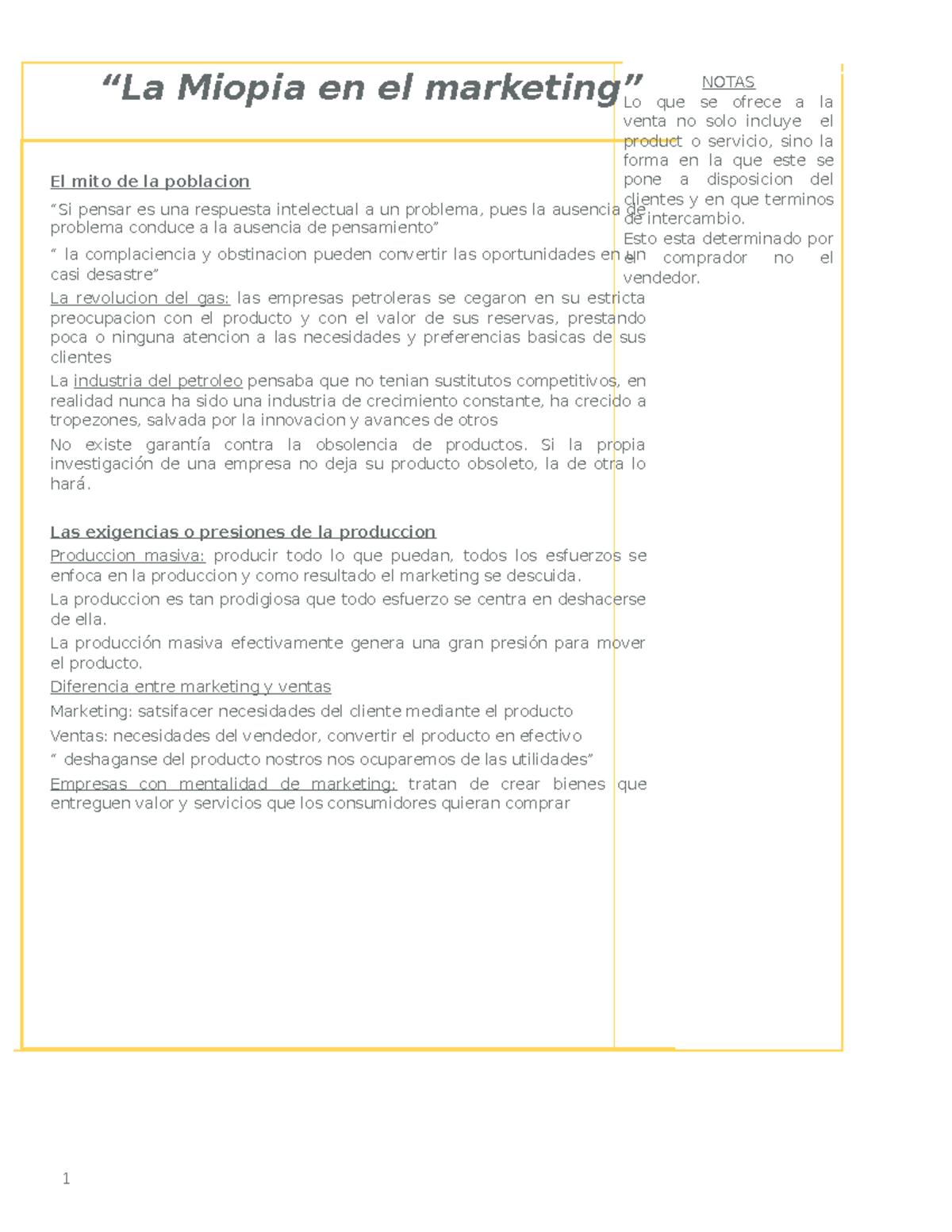 “La Miopia en el marketing”

El mito de la poblacion

“Si pensar es una respuesta intelectual a un problema, pues la ausencia de problema conduce a la ausencia de pensamiento”

“ la complaciencia y obstinacion pueden convertir las oportunidades en un casi desastre”

La revolucion del gas: las empresas petroleras se cegaron en su estricta preocupacion con el producto y con el valor de sus reservas, prestando poca o ninguna atencion a las necesidades y preferencias basicas de sus clientes

La industria del petroleo pensaba que no tenian sustitutos competitivos, en realidad nunca ha sido una industria de crecimiento constante, ha crecido a tropezones, salvada por la innovacion y avances de otros

No existe garantía contra la obsolencia de productos. Si la propia investigación de una empresa no deja su producto obsoleto, la de otra lo hará.

Las exigencias o presiones de la produccion

Produccion masiva: producir todo lo que puedan, todos los esfuerzos se enfoca en la produccion y como resultado el marketing se descuida.

La produccion es tan prodigiosa que todo esfuerzo se centra en deshacerse de ella.

La producción masiva efectivamente genera una gran presión para mover el producto.

Diferencia entre marketing y ventas

Marketing: satsifacer necesidades del cliente mediante el producto

Ventas: necesidades del vendedor, convertir el producto en efectivo

“ deshaganse del producto nostros nos ocuparemos de las utilidades”

Empresas con mentalidad de marketing: tratan de crear bienes que entreguen valor y servicios que los consumidores quieran comprar

NOTAS
Lo que se ofrece a la venta no solo incluye el product o servicio, sino la forma en la que este se pone a disposicion del clientes y en que terminos de intercambio.
Esto esta determinado por el comprador no el vendedor.

1